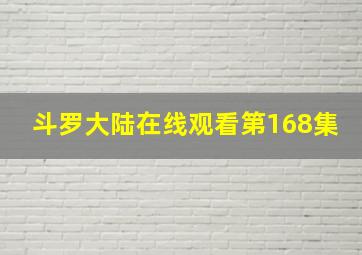 斗罗大陆在线观看第168集